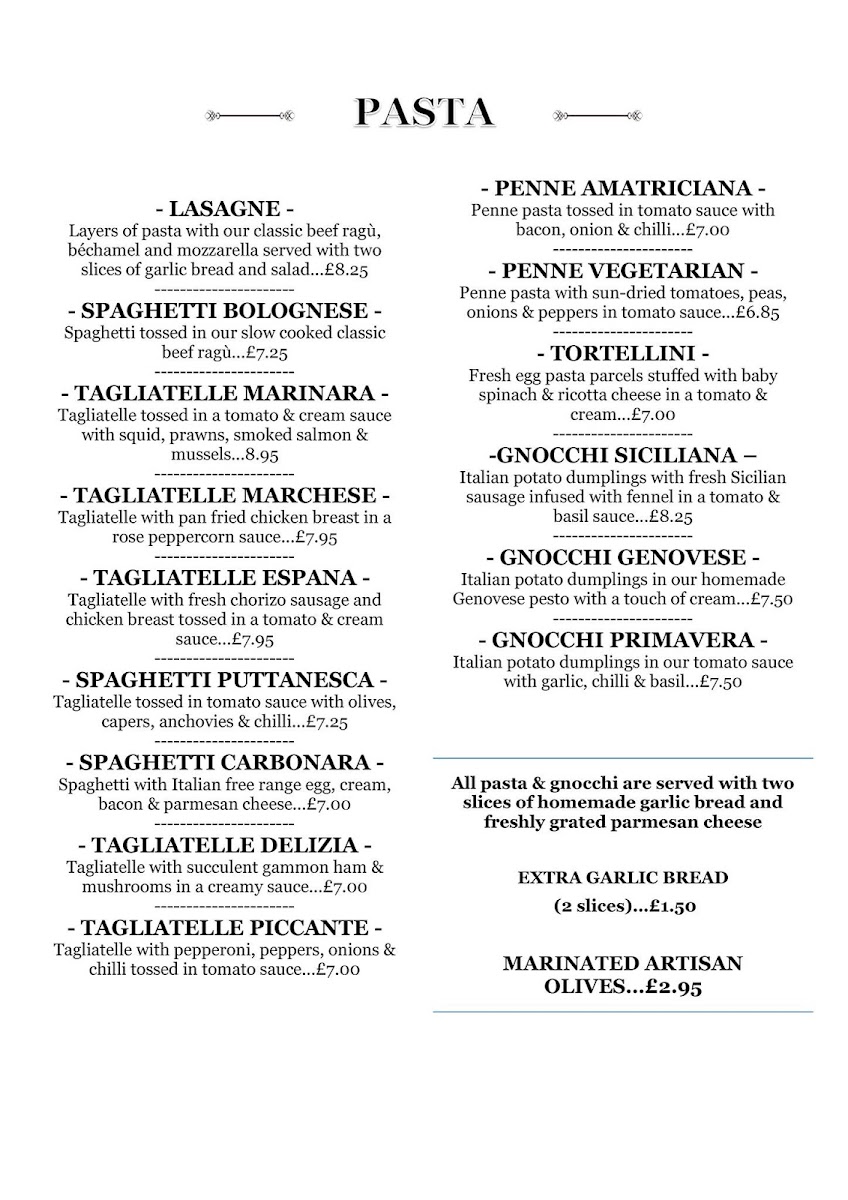 PASTA

- LASAGNE -
Layers of pasta with our classic beef ragù, béchamel and mozzarella served with two slices of garlic bread and salad...£8.25
----------------------

- SPAGHETTI BOLOGNESE -
Spaghetti tossed in our slow cooked classic beef ragù...£7.25
----------------------

- TAGLIATELLE MARINARA -
Tagliatelle tossed in a tomato & cream sauce with squid, prawns, smoked salmon & mussels...8.95
----------------------

- TAGLIATELLE MARCHESE -
Tagliatelle with pan fried chicken breast in a rose peppercorn sauce...£7.95
----------------------

- TAGLIATELLE ESPANA -
Tagliatelle with fresh chorizo sausage and chicken breast tossed in a tomato & cream sauce...£7.95
----------------------

- SPAGHETTI PUTTANESCA -
Tagliatelle tossed in tomato sauce with olives, capers, anchovies & chilli...£7.25
----------------------

- SPAGHETTI CARBONARA -
Spaghetti with Italian free range egg, cream, bacon & parmesan cheese...£7.00
----------------------

- TAGLIATELLE DELIZIA -
Tagliatelle with succulent gammon ham & mushrooms in a creamy sauce...£7.00
----------------------

- TAGLIATELLE PICCANTE -
Tagliatelle with pepperoni, peppers, onions & chilli tossed in tomato sauce...£7.00

- PENNE AMATRICIANA -
Penne pasta tossed in tomato sauce with bacon, onion & chilli...£7.00
----------------------

- PENNE VEGETARIAN -
Penne pasta with sun-dried tomatoes, peas, onions & peppers in tomato sauce...£6.85
----------------------

- TORTELLINI -
Fresh egg pasta parcels stuffed with baby spinach & ricotta cheese in a tomato & cream...£7.00
----------------------

-GNOCCHI SICILIANA –
Italian potato dumplings with fresh Sicilian sausage infused with fennel in a tomato & basil sauce...£8.25
----------------------

- GNOCCHI GENOVESE -
Italian potato dumplings in our homemade Genovese pesto with a touch of cream...£7.50
----------------------

- GNOCCHI PRIMAVERA -
Italian potato dumplings in our tomato sauce with garlic, chilli & basil...£7.50

All pasta & gnocchi are served with two slices of homemade garlic bread and freshly grated parmesan cheese

EXTRA GARLIC BREAD
(2 slices)...£1.50

MARINATED ARTISAN OLIVES...£2.95